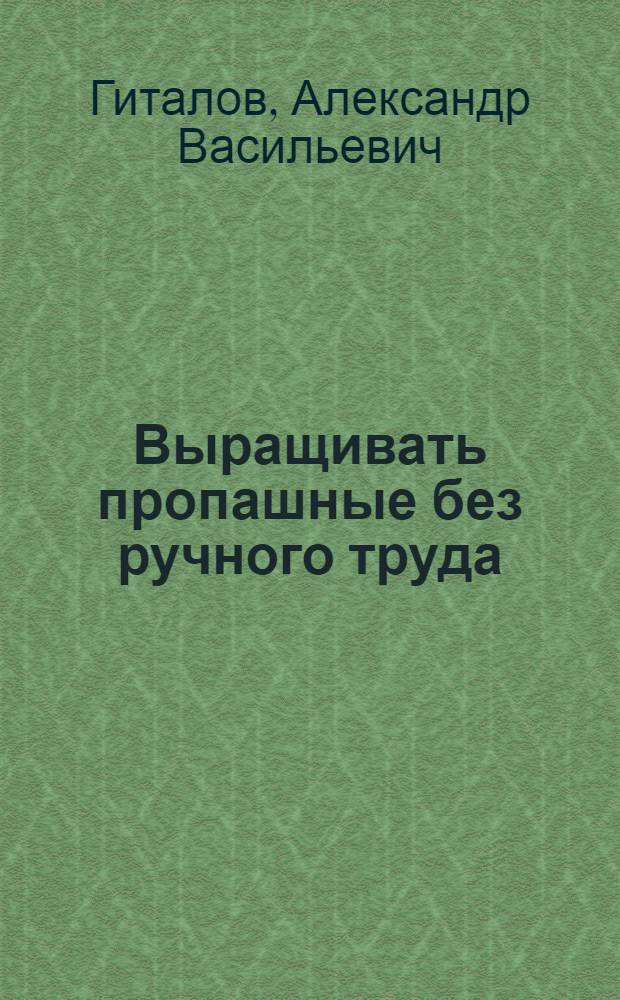 Гиталов, Александр Васильевич

Выращивать пропашные без ручного труда